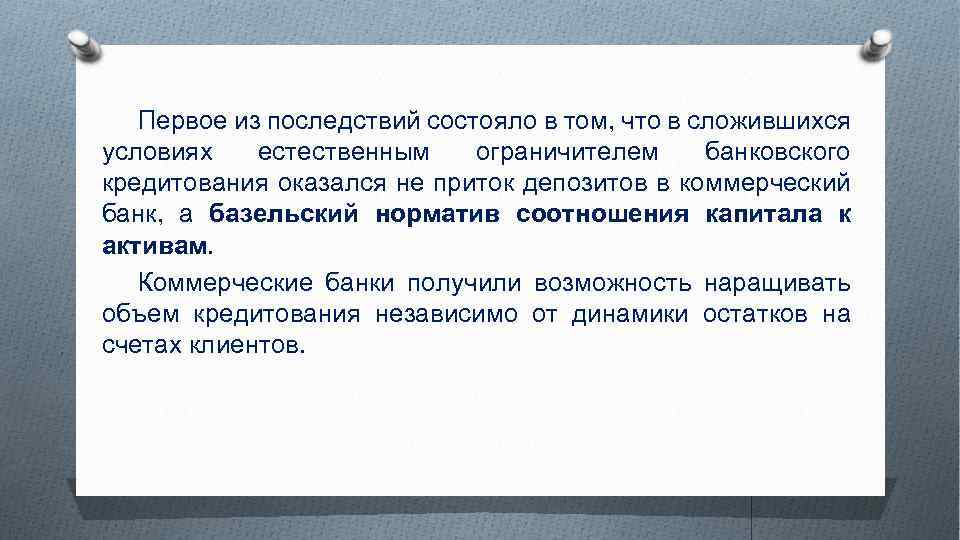 Первое из последствий состояло в том, что в сложившихся условиях естественным ограничителем банковского кредитования оказался не приток депозитов в коммерческий банк, а базельский норматив соотношения капитала к активам.

Коммерческие банки получили возможность наращивать объем кредитования независимо от динамики остатков на счетах клиентов.